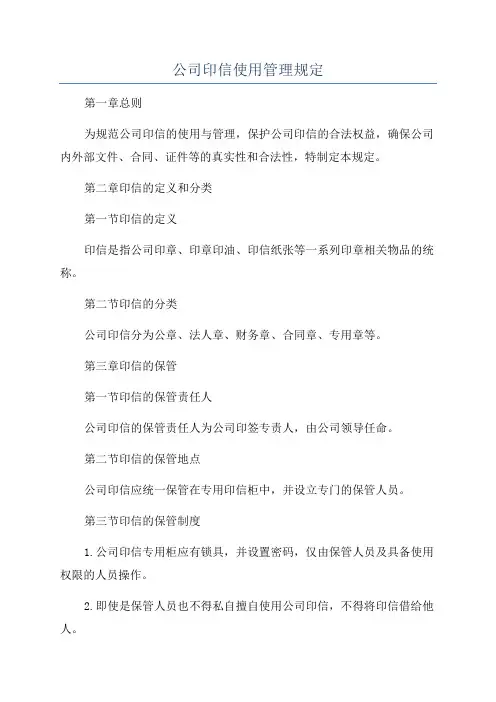 公司印信使用管理规定

第一章总则

为规范公司印信的使用与管理，保护公司印信的合法权益，确保公司内外部文件、合同、证件等的真实性和合法性，特制定本规定。

第二章印信的定义和分类

第一节印信的定义

印信是指公司印章、印章印油、印信纸张等一系列印章相关物品的统称。

第二节印信的分类

公司印信分为公章、法人章、财务章、合同章、专用章等。

第三章印信的保管

第一节印信的保管责任人

公司印信的保管责任人为公司印签专责人，由公司领导任命。

第二节印信的保管地点

公司印信应统一保管在专用印信柜中，并设立专门的保管人员。

第三节印信的保管制度

1.公司印信专用柜应有锁具，并设置密码，仅由保管人员及具备使用权限的人员操作。

2.即使是保管人员也不得私自擅自使用公司印信，不得将印信借给他人。